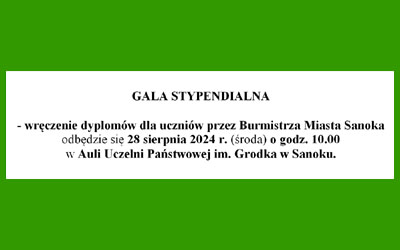 GALA STYPENDIALNA

- wręczenie dyplomów dla uczniów przez Burmistrza Miasta Sanoka odbędzie się 28 sierpnia 2024 r. (środa) o godz. 10.00 w Auli Uczelni Państwowej im. Grodka w Sanoku.